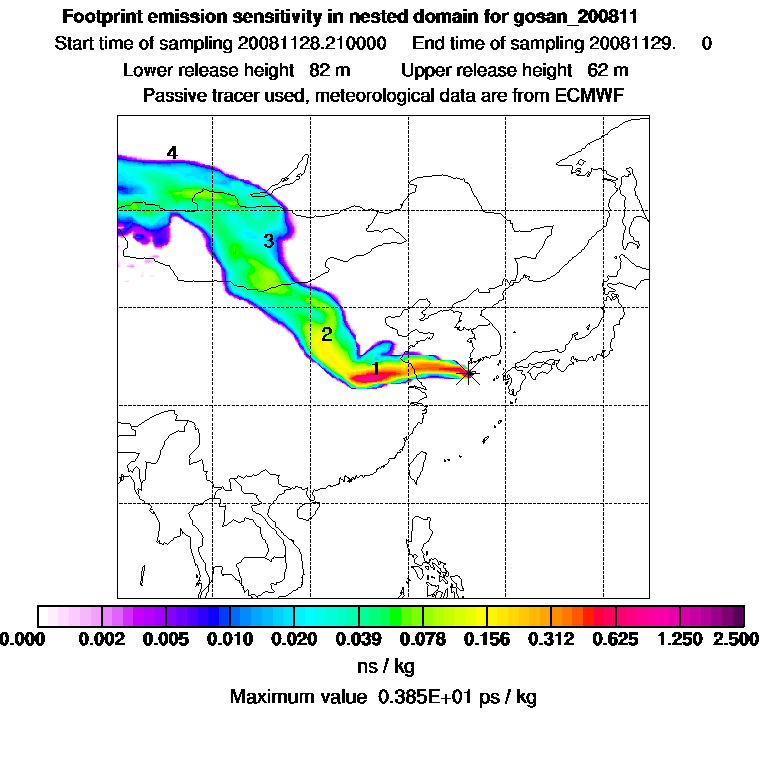 Footprint emission sensitivity in nested domain for gosan_200811

Start time of sampling 20081128.210000 End time of sampling 20081129. 0

Lower release height 82 m Upper release height 62 m

Passive tracer used, meteorological data are from ECMWF

4

3

2

1

0.000 0.002 0.005 0.010 0.020 0.039 0.078 0.156 0.312 0.625 1.250 2.500

ns / kg

Maximum value 0.385E+01 ps / kg